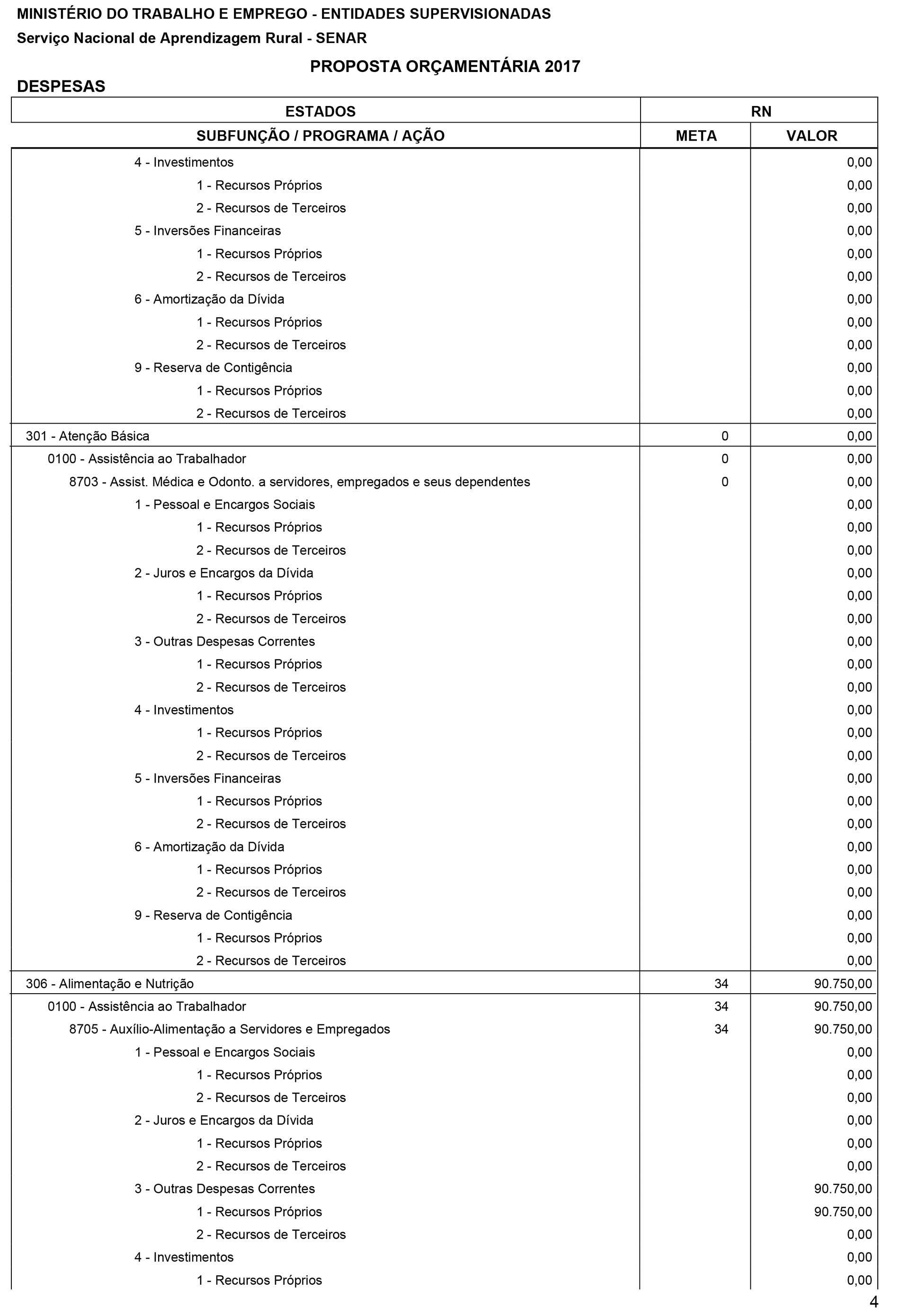 MINISTÉRIO DO TRABALHO E EMPREGO - ENTIDADES SUPERVISIONADAS

Serviço Nacional de Aprendizagem Rural - SENAR

PROPOSTA ORÇAMENTÁRIA 2017

DESPESAS

| ESTADOS | RN | |
|---|---|---|
| SUBFUNÇÃO / PROGRAMA / AÇÃO | META | VALOR |
| 4 - Investimentos | | 0,00 |
| 1 - Recursos Próprios | | 0,00 |
| 2 - Recursos de Terceiros | | 0,00 |
| 5 - Inversões Financeiras | | 0,00 |
| 1 - Recursos Próprios | | 0,00 |
| 2 - Recursos de Terceiros | | 0,00 |
| 6 - Amortização da Dívida | | 0,00 |
| 1 - Recursos Próprios | | 0,00 |
| 2 - Recursos de Terceiros | | 0,00 |
| 9 - Reserva de Contigência | | 0,00 |
| 1 - Recursos Próprios | | 0,00 |
| 2 - Recursos de Terceiros | | 0,00 |
| 301 - Atenção Básica | 0 | 0,00 |
| 0100 - Assistência ao Trabalhador | 0 | 0,00 |
| 8703 - Assist. Médica e Odonto. a servidores, empregados e seus dependentes | 0 | 0,00 |
| 1 - Pessoal e Encargos Sociais | | 0,00 |
| 1 - Recursos Próprios | | 0,00 |
| 2 - Recursos de Terceiros | | 0,00 |
| 2 - Juros e Encargos da Dívida | | 0,00 |
| 1 - Recursos Próprios | | 0,00 |
| 2 - Recursos de Terceiros | | 0,00 |
| 3 - Outras Despesas Correntes | | 0,00 |
| 1 - Recursos Próprios | | 0,00 |
| 2 - Recursos de Terceiros | | 0,00 |
| 4 - Investimentos | | 0,00 |
| 1 - Recursos Próprios | | 0,00 |
| 2 - Recursos de Terceiros | | 0,00 |
| 5 - Inversões Financeiras | | 0,00 |
| 1 - Recursos Próprios | | 0,00 |
| 2 - Recursos de Terceiros | | 0,00 |
| 6 - Amortização da Dívida | | 0,00 |
| 1 - Recursos Próprios | | 0,00 |
| 2 - Recursos de Terceiros | | 0,00 |
| 9 - Reserva de Contigência | | 0,00 |
| 1 - Recursos Próprios | | 0,00 |
| 2 - Recursos de Terceiros | | 0,00 |
| 306 - Alimentação e Nutrição | 34 | 90.750,00 |
| 0100 - Assistência ao Trabalhador | 34 | 90.750,00 |
| 8705 - Auxílio-Alimentação a Servidores e Empregados | 34 | 90.750,00 |
| 1 - Pessoal e Encargos Sociais | | 0,00 |
| 1 - Recursos Próprios | | 0,00 |
| 2 - Recursos de Terceiros | | 0,00 |
| 2 - Juros e Encargos da Dívida | | 0,00 |
| 1 - Recursos Próprios | | 0,00 |
| 2 - Recursos de Terceiros | | 0,00 |
| 3 - Outras Despesas Correntes | | 90.750,00 |
| 1 - Recursos Próprios | | 90.750,00 |
| 2 - Recursos de Terceiros | | 0,00 |
| 4 - Investimentos | | 0,00 |
| 1 - Recursos Próprios | | 0,00 |

4